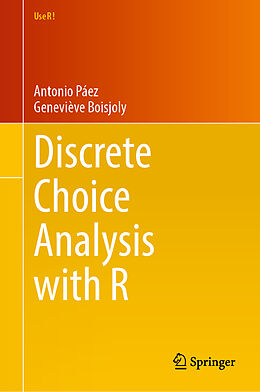 UseR!

Antonio Páez
Geneviève Boisjoly

Discrete Choice Analysis with R

Springer